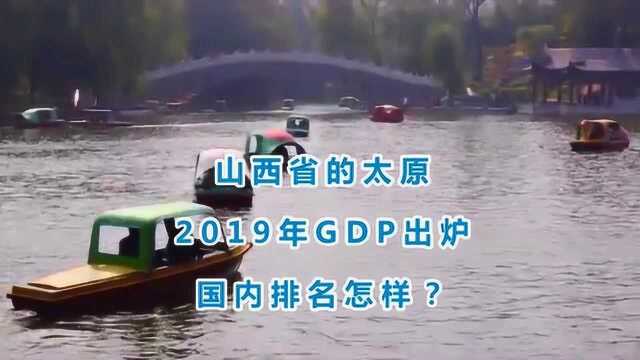 山西省的太原

2019年GDP出炉

国内排名怎样？